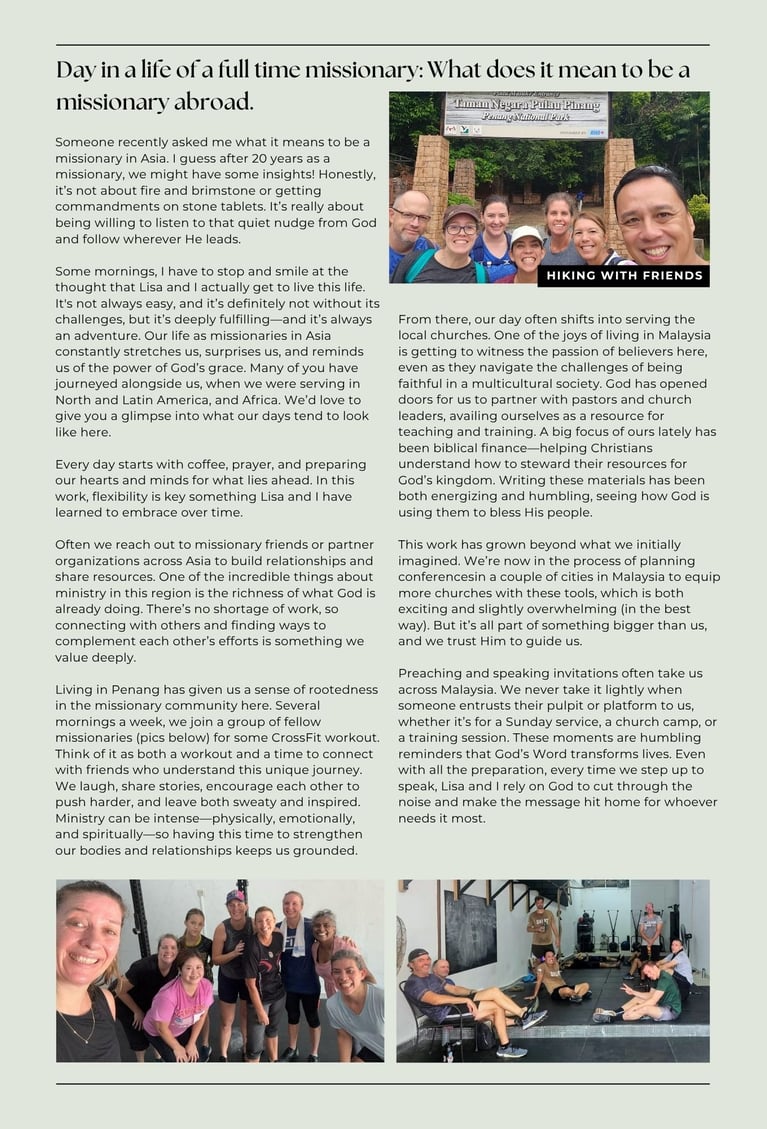 Day in a life of a full time missionary: What does it mean to be a missionary abroad.

Someone recently asked me what it means to be a missionary in Asia. I guess after 20 years as a missionary, we might have some insights! Honestly, it's not about fire and brimstone or getting commandments on stone tablets. It's really about being willing to listen to that quiet nudge from God and follow wherever He leads.

Some mornings, I have to stop and smile at the thought that Lisa and I actually get to live this life. It's not always easy, and it's definitely not without its challenges, but it's deeply fulfilling—and it's always an adventure. Our life as missionaries in Asia constantly stretches us, surprises us, and reminds us of the power of God's grace. Many of you have journeyed alongside us, when we were serving in North and Latin America, and Africa. We'd love to give you a glimpse into what our days tend to look like here.

Every day starts with coffee, prayer, and preparing our hearts and minds for what lies ahead. In this work, flexibility is key something Lisa and I have learned to embrace over time.

Often we reach out to missionary friends or partner organizations across Asia to build relationships and share resources. One of the incredible things about ministry in this region is the richness of what God is already doing. There's no shortage of work, so connecting with others and finding ways to complement each other's efforts is something we value deeply.

Living in Penang has given us a sense of rootedness in the missionary community here. Several mornings a week, we join a group of fellow missionaries (pics below) for some CrossFit workout. Think of it as both a workout and a time to connect with friends who understand this unique journey. We laugh, share stories, encourage each other to push harder, and leave both sweaty and inspired. Ministry can be intense—physically, emotionally, and spiritually—so having this time to strengthen our bodies and relationships keeps us grounded.

Taman Negara Pulau Pinang
Penang National Park

HIKING WITH FRIENDS

From there, our day often shifts into serving the local churches. One of the joys of living in Malaysia is getting to witness the passion of believers here, even as they navigate the challenges of being faithful in a multicultural society. God has opened doors for us to partner with pastors and church leaders, availing ourselves as a resource for teaching and training. A big focus of ours lately has been biblical finance—helping Christians understand how to steward their resources for God's kingdom. Writing these materials has been both energizing and humbling, seeing how God is using them to bless His people.

This work has grown beyond what we initially imagined. We're now in the process of planning conferencesin a couple of cities in Malaysia to equip more churches with these tools, which is both exciting and slightly overwhelming (in the best way). But it's all part of something bigger than us, and we trust Him to guide us.

Preaching and speaking invitations often take us across Malaysia. We never take it lightly when someone entrusts their pulpit or platform to us, whether it's for a Sunday service, a church camp, or a training session. These moments are humbling reminders that God's Word transforms lives. Even with all the preparation, every time we step up to speak, Lisa and I rely on God to cut through the noise and make the message hit home for whoever needs it most.